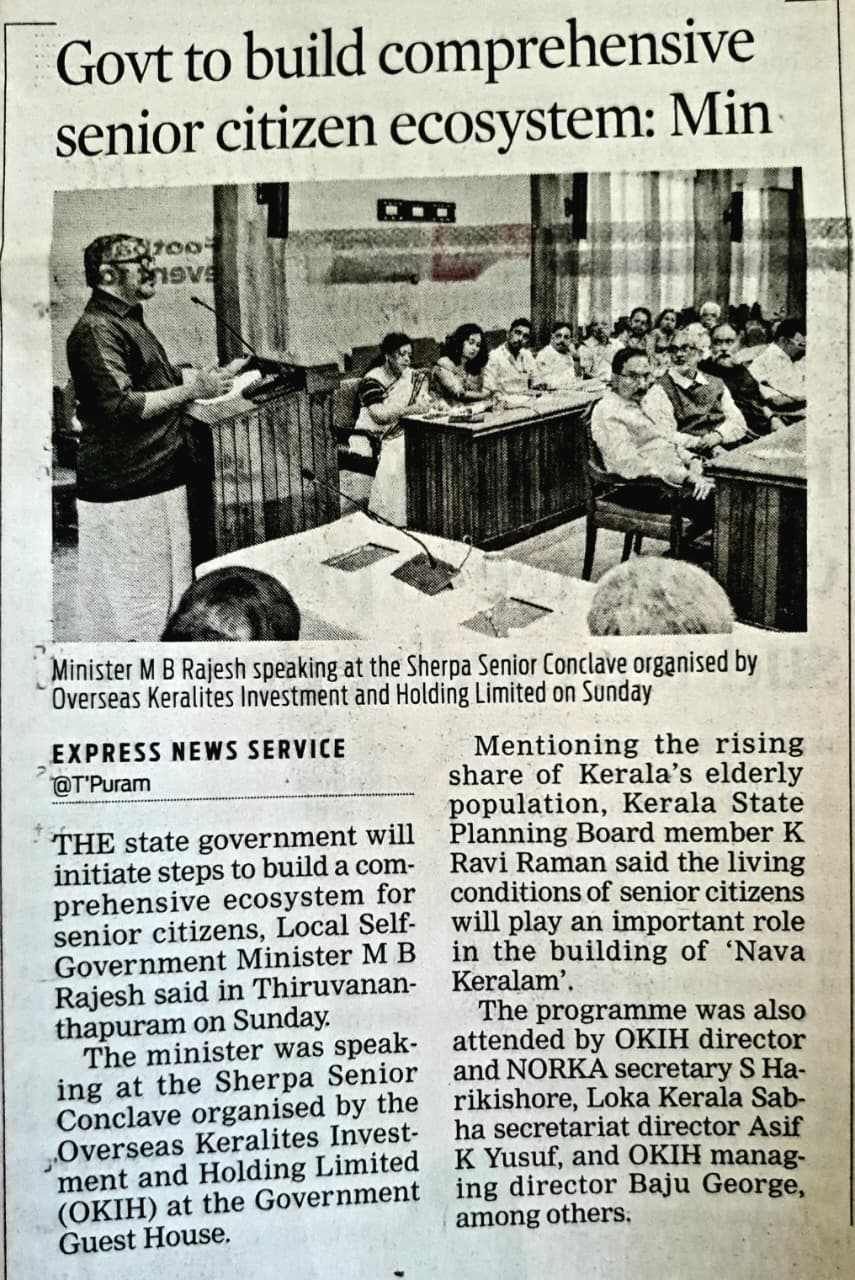 Govt to build comprehensive senior citizen ecosystem: Min

Minister M B Rajesh speaking at the Sherpa Senior Conclave organised by Overseas Keralites Investment and Holding Limited on Sunday

EXPRESS NEWS SERVICE
@T'Puram

THE state government will initiate steps to build a comprehensive ecosystem for senior citizens, Local Self-Government Minister M B Rajesh said in Thiruvananthapuram on Sunday.

The minister was speaking at the Sherpa Senior Conclave organised by the Overseas Keralites Investment and Holding Limited (OKIH) at the Government Guest House.

Mentioning the rising share of Kerala's elderly population, Kerala State Planning Board member K Ravi Raman said the living conditions of senior citizens will play an important role in the building of 'Nava Keralam'.

The programme was also attended by OKIH director and NORKA secretary S Harikishore, Loka Kerala Sabha secretariat director Asif K Yusuf, and OKIH managing director Baju George, among others.